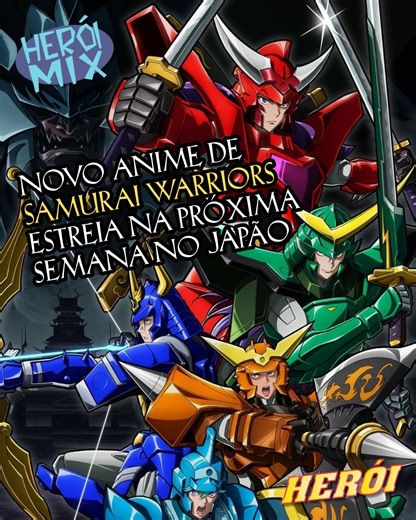 HERÓI MIX

NOVO ANIME DE SAMURAI WARRIORS ESTREIA NA PRÓXIMA SEMANA NO JAPÃO

HERÓI